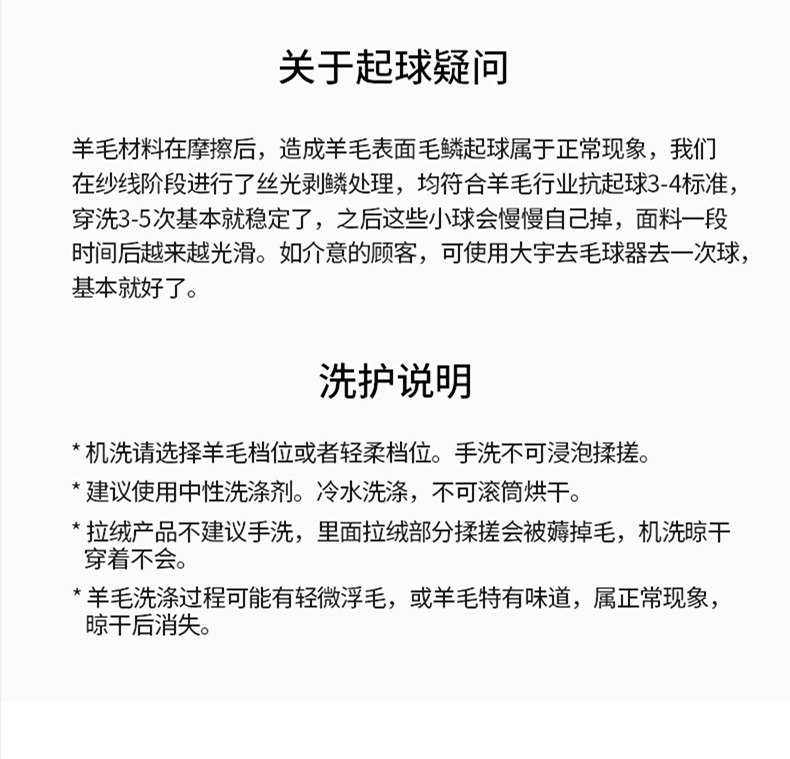 关于起球疑问

羊毛材料在摩擦后，造成羊毛表面毛鳞起球属于正常现象，我们在纱线阶段进行了丝光剥鳞处理，均符合羊毛行业抗起球3-4标准，穿洗3-5次基本就稳定了，之后这些小球会慢慢自己掉，面料一段时间后越来越光滑。如介意的顾客，可使用大宇去毛球器去一次球，基本就好了。

洗护说明

* 机洗请选择羊毛档位或者轻柔档位。手洗不可浸泡揉搓。

* 建议使用中性洗涤剂。冷水洗涤，不可滚筒烘干。

* 拉绒产品不建议手洗，里面拉绒部分揉搓会被薅掉毛，机洗晾干穿着不会。

* 羊毛洗涤过程可能有轻微浮毛，或羊毛特有味道，属正常现象，晾干后消失。